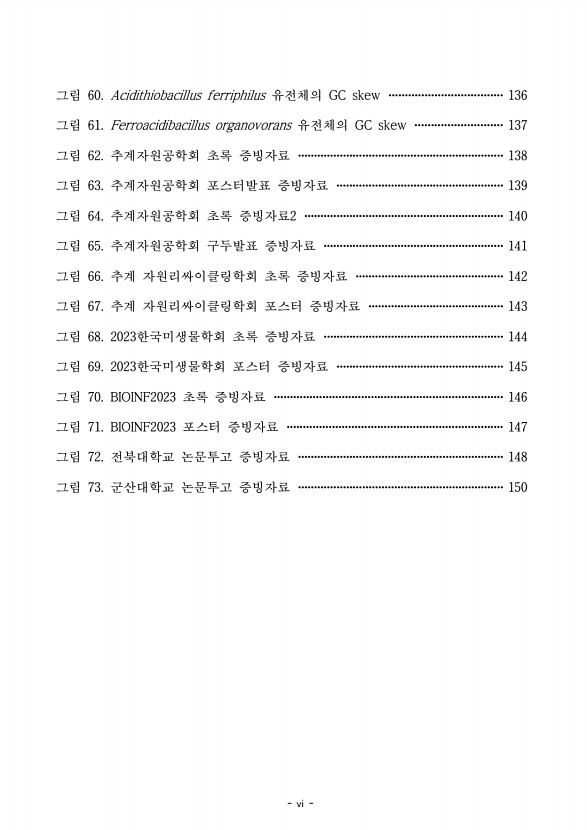 그림 60. Acidithiobacillus ferriphilus 유전체의 GC skew 136

그림 61. Ferroacidibacillus organovorans 유전체의 GC skew 137

그림 62. 추계자원공학회 초록 증빙자료 138

그림 63. 추계자원공학회 포스터발표 증빙자료 139

그림 64. 추계자원공학회 초록 증빙자료2 140

그림 65. 추계자원공학회 구두발표 증빙자료 141

그림 66. 추계 자원리싸이클링학회 초록 증빙자료 142

그림 67. 추계 자원리싸이클링학회 포스터 증빙자료 143

그림 68. 2023한국미생물학회 초록 증빙자료 144

그림 69. 2023한국미생물학회 포스터 증빙자료 145

그림 70. BIOINF2023 초록 증빙자료 146

그림 71. BIOINF2023 포스터 증빙자료 147

그림 72. 전북대학교 논문투고 증빙자료 148

그림 73. 군산대학교 논문투고 증빙자료 150

- vi -